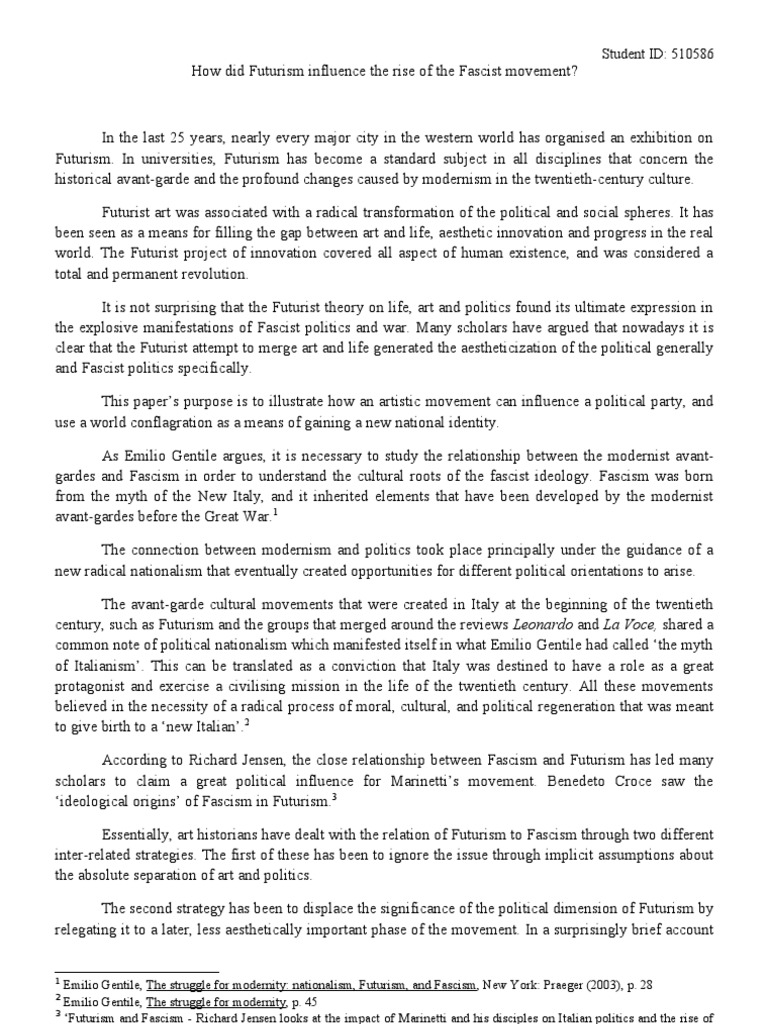 Student ID: 510586

How did Futurism influence the rise of the Fascist movement?

In the last 25 years, nearly every major city in the western world has organised an exhibition on Futurism. In universities, Futurism has become a standard subject in all disciplines that concern the historical avant-garde and the profound changes caused by modernism in the twentieth-century culture.

Futurist art was associated with a radical transformation of the political and social spheres. It has been seen as a means for filling the gap between art and life, aesthetic innovation and progress in the real world. The Futurist project of innovation covered all aspect of human existence, and was considered a total and permanent revolution.

It is not surprising that the Futurist theory on life, art and politics found its ultimate expression in the explosive manifestations of Fascist politics and war. Many scholars have argued that nowadays it is clear that the Futurist attempt to merge art and life generated the aestheticization of the political generally and Fascist politics specifically.

This paper's purpose is to illustrate how an artistic movement can influence a political party, and use a world conflagration as a means of gaining a new national identity.

As Emilio Gentile argues, it is necessary to study the relationship between the modernist avant-gardes and Fascism in order to understand the cultural roots of the fascist ideology. Fascism was born from the myth of the New Italy, and it inherited elements that have been developed by the modernist avant-gardes before the Great War.$^1$

The connection between modernism and politics took place principally under the guidance of a new radical nationalism that eventually created opportunities for different political orientations to arise.

The avant-garde cultural movements that were created in Italy at the beginning of the twentieth century, such as Futurism and the groups that merged around the reviews Leonardo and La Voce, shared a common note of political nationalism which manifested itself in what Emilio Gentile had called 'the myth of Italianism'. This can be translated as a conviction that Italy was destined to have a role as a great protagonist and exercise a civilising mission in the life of the twentieth century. All these movements believed in the necessity of a radical process of moral, cultural, and political regeneration that was meant to give birth to a 'new Italian'.$^2$

According to Richard Jensen, the close relationship between Fascism and Futurism has led many scholars to claim a great political influence for Marinetti's movement. Benedeto Croce saw the 'ideological origins' of Fascism in Futurism.$^3$

Essentially, art historians have dealt with the relation of Futurism to Fascism through two different inter-related strategies. The first of these has been to ignore the issue through implicit assumptions about the absolute separation of art and politics.

The second strategy has been to displace the significance of the political dimension of Futurism by relegating it to a later, less aesthetically important phase of the movement. In a surprisingly brief account

$^1$ Emilio Gentile, The struggle for modernity: nationalism, Futurism, and Fascism, New York: Praeger (2003), p. 28
$^2$ Emilio Gentile, The struggle for modernity, p. 45
$^3$ 'Futurism and Fascism - Richard Jensen looks at the impact of Marinetti and his disciples on Italian politics and the rise of